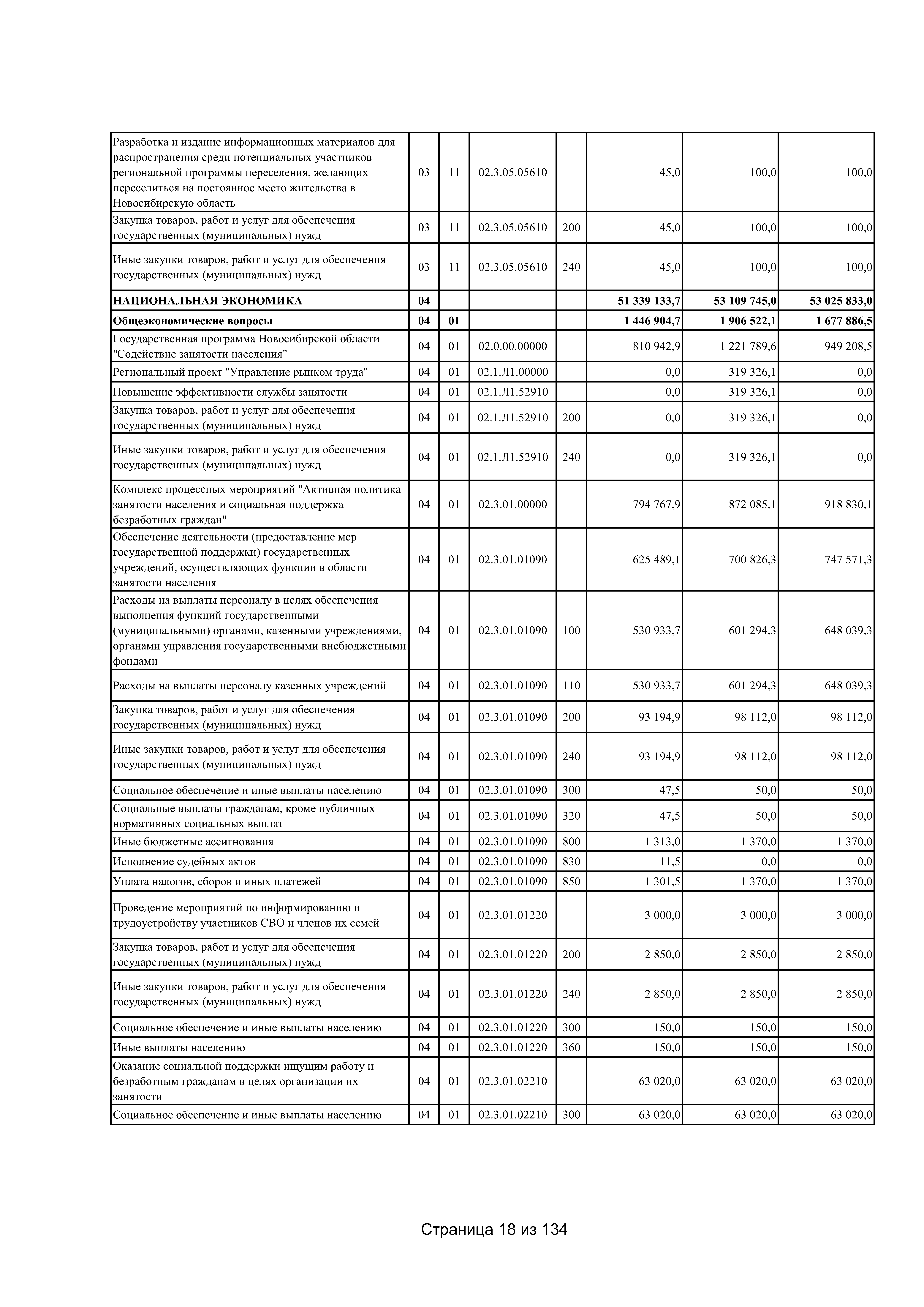 | Разработка и издание информационных материалов для распространения среди потенциальных участников региональной программы переселения, желающих переселиться на постоянное место жительства в Новосибирскую область | 03 | 11 | 02.3.05.05610 |  | 45,0 | 100,0 | 100,0 |
|---|---|---|---|---|---|---|---|
| Закупка товаров, работ и услуг для обеспечения государственных (муниципальных) нужд | 03 | 11 | 02.3.05.05610 | 200 | 45,0 | 100,0 | 100,0 |
| Иные закупки товаров, работ и услуг для обеспечения государственных (муниципальных) нужд | 03 | 11 | 02.3.05.05610 | 240 | 45,0 | 100,0 | 100,0 |
| НАЦИОНАЛЬНАЯ ЭКОНОМИКА | 04 |  |  |  | 51 339 133,7 | 53 109 745,0 | 53 025 833,0 |
| Общеэкономические вопросы | 04 | 01 |  |  | 1 446 904,7 | 1 906 522,1 | 1 677 886,5 |
| Государственная программа Новосибирской области "Содействие занятости населения" | 04 | 01 | 02.0.00.00000 |  | 810 942,9 | 1 221 789,6 | 949 208,5 |
| Региональный проект "Управление рынком труда" | 04 | 01 | 02.1.Л1.00000 |  | 0,0 | 319 326,1 | 0,0 |
| Повышение эффективности службы занятости | 04 | 01 | 02.1.Л1.52910 |  | 0,0 | 319 326,1 | 0,0 |
| Закупка товаров, работ и услуг для обеспечения государственных (муниципальных) нужд | 04 | 01 | 02.1.Л1.52910 | 200 | 0,0 | 319 326,1 | 0,0 |
| Иные закупки товаров, работ и услуг для обеспечения государственных (муниципальных) нужд | 04 | 01 | 02.1.Л1.52910 | 240 | 0,0 | 319 326,1 | 0,0 |
| Комплекс процессных мероприятий "Активная политика занятости населения и социальная поддержка безработных граждан" | 04 | 01 | 02.3.01.00000 |  | 794 767,9 | 872 085,1 | 918 830,1 |
| Обеспечение деятельности (предоставление мер государственной поддержки) государственных учреждений, осуществляющих функции в области занятости населения | 04 | 01 | 02.3.01.01090 |  | 625 489,1 | 700 826,3 | 747 571,3 |
| Расходы на выплаты персоналу в целях обеспечения выполнения функций государственными (муниципальными) органами, казенными учреждениями, органами управления государственными внебюджетными фондами | 04 | 01 | 02.3.01.01090 | 100 | 530 933,7 | 601 294,3 | 648 039,3 |
| Расходы на выплаты персоналу казенных учреждений | 04 | 01 | 02.3.01.01090 | 110 | 530 933,7 | 601 294,3 | 648 039,3 |
| Закупка товаров, работ и услуг для обеспечения государственных (муниципальных) нужд | 04 | 01 | 02.3.01.01090 | 200 | 93 194,9 | 98 112,0 | 98 112,0 |
| Иные закупки товаров, работ и услуг для обеспечения государственных (муниципальных) нужд | 04 | 01 | 02.3.01.01090 | 240 | 93 194,9 | 98 112,0 | 98 112,0 |
| Социальное обеспечение и иные выплаты населению | 04 | 01 | 02.3.01.01090 | 300 | 47,5 | 50,0 | 50,0 |
| Социальные выплаты гражданам, кроме публичных нормативных социальных выплат | 04 | 01 | 02.3.01.01090 | 320 | 47,5 | 50,0 | 50,0 |
| Иные бюджетные ассигнования | 04 | 01 | 02.3.01.01090 | 800 | 1 313,0 | 1 370,0 | 1 370,0 |
| Исполнение судебных актов | 04 | 01 | 02.3.01.01090 | 830 | 11,5 | 0,0 | 0,0 |
| Уплата налогов, сборов и иных платежей | 04 | 01 | 02.3.01.01090 | 850 | 1 301,5 | 1 370,0 | 1 370,0 |
| Проведение мероприятий по информированию и трудоустройству участников СВО и членов их семей | 04 | 01 | 02.3.01.01220 |  | 3 000,0 | 3 000,0 | 3 000,0 |
| Закупка товаров, работ и услуг для обеспечения государственных (муниципальных) нужд | 04 | 01 | 02.3.01.01220 | 200 | 2 850,0 | 2 850,0 | 2 850,0 |
| Иные закупки товаров, работ и услуг для обеспечения государственных (муниципальных) нужд | 04 | 01 | 02.3.01.01220 | 240 | 2 850,0 | 2 850,0 | 2 850,0 |
| Социальное обеспечение и иные выплаты населению | 04 | 01 | 02.3.01.01220 | 300 | 150,0 | 150,0 | 150,0 |
| Иные выплаты населению | 04 | 01 | 02.3.01.01220 | 360 | 150,0 | 150,0 | 150,0 |
| Оказание социальной поддержки ищущим работу и безработным гражданам в целях организации их занятости | 04 | 01 | 02.3.01.02210 |  | 63 020,0 | 63 020,0 | 63 020,0 |
| Социальное обеспечение и иные выплаты населению | 04 | 01 | 02.3.01.02210 | 300 | 63 020,0 | 63 020,0 | 63 020,0 |

Страница 18 из 134